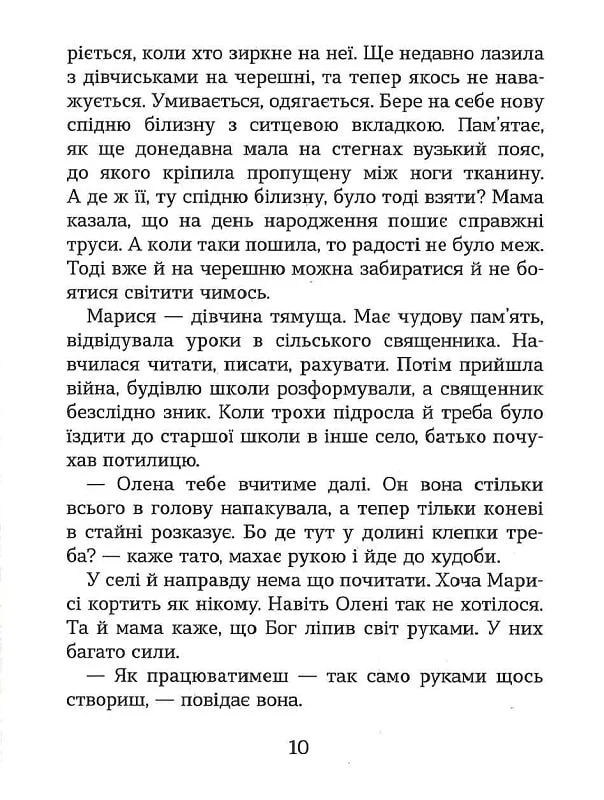 ріється, коли хто зиркне на неї. Ще недавно лазила з дівчиськами на черешні, та тепер якось не наважується. Умивається, одягається. Бере на себе нову спідню білизну з ситцевою вкладкою. Пам'ятає, як ще донедавна мала на стегнах вузький пояс, до якого кріпила пропущену між ноги тканину. А де ж її, ту спідню білизну, було тоді взяти? Мама казала, що на день народження пошиє справжні труси. А коли таки пошила, то радості не було меж. Тоді вже й на черешню можна забиратися й не боятися світити чимось.

Марися — дівчина тямуща. Має чудову пам'ять, відвідувала уроки в сільського священника. Навчилася читати, писати, рахувати. Потім прийшла війна, будівлю школи розформували, а священник безслідно зник. Коли трохи підросла й треба було їздити до старшої школи в інше село, батько почухав потилицю.

— Олена тебе вчитиме далі. Он вона стільки всього в голову напакувала, а тепер тільки коневі в стайні розказує. Бо де тут у долині клепки треба? — каже тато, махає рукою і йде до худоби.

У селі й направду нема що почитати. Хоча Марисі кортить як нікому. Навіть Олені так не хотілося. Та й мама каже, що Бог ліпив світ руками. У них багато сили.

— Як працюватимеш — так само руками щось створиш, — повідає вона.

10